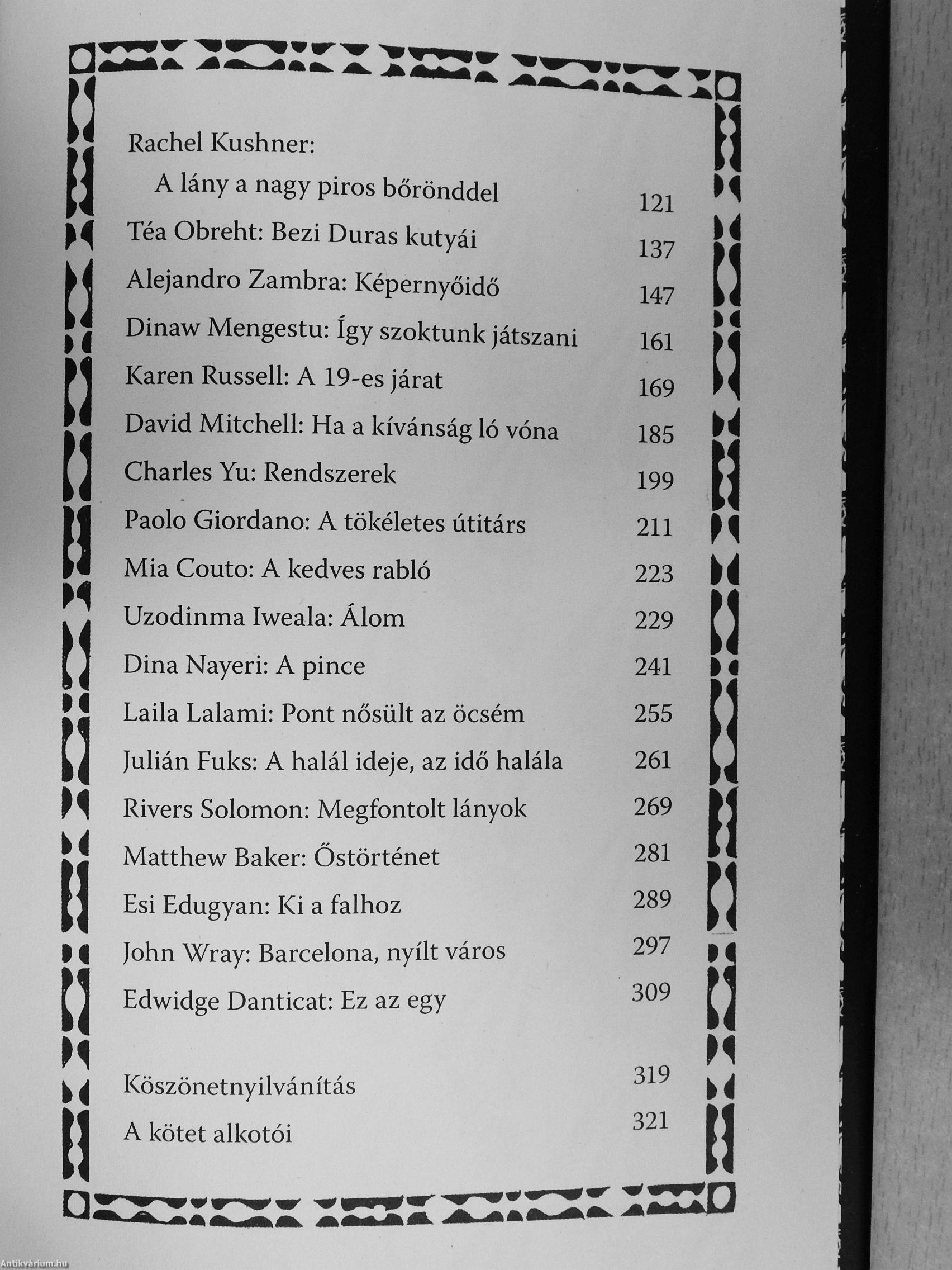 Rachel Kushner:
A lány a nagy piros bőrönddel 121
Téa Obreht: Bezi Duras kutyái 137
Alejandro Zambra: Képernyőidő 147
Dinaw Mengestu: Így szoktunk játszani 161
Karen Russell: A 19-es járat 169
David Mitchell: Ha a kívánság ló vóna 185
Charles Yu: Rendszerek 199
Paolo Giordano: A tökéletes útitárs 211
Mia Couto: A kedves rabló 223
Uzodinma Iweala: Álom 229
Dina Nayeri: A pince 241
Laila Lalami: Pont nősült az öcsém 255
Julián Fuks: A halál ideje, az idő halála 261
Rivers Solomon: Megfontolt lányok 269
Matthew Baker: Őstörténet 281
Esi Edugyan: Ki a falhoz 289
John Wray: Barcelona, nyílt város 297
Edwidge Danticat: Ez az egy 309

Köszönetnyilvánítás 319
A kötet alkotói 321

Antikvárium.hu